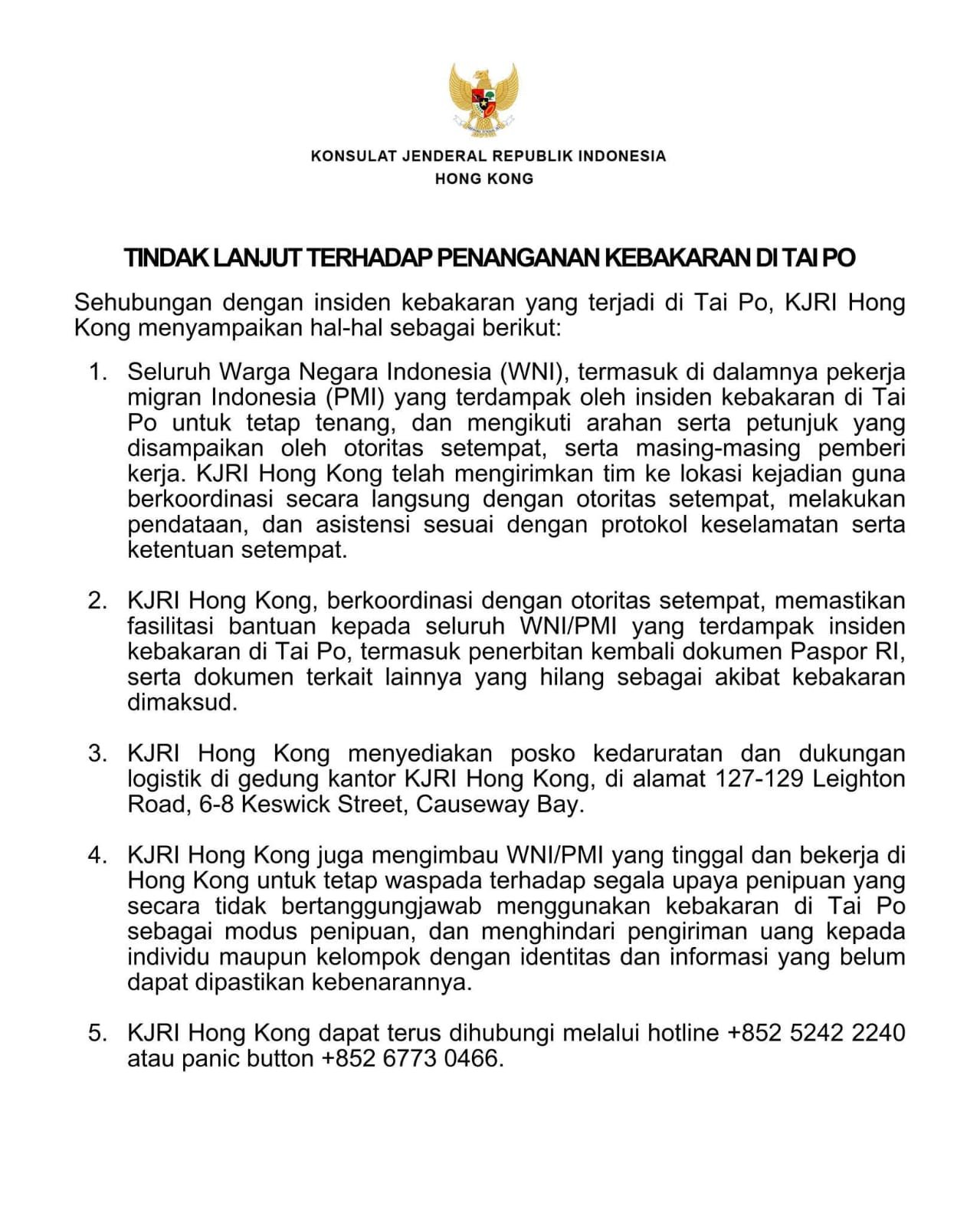 KONSULAT JENDERAL REPUBLIK INDONESIA
HONG KONG

TINDAK LANJUT TERHADAP PENANGANAN KEBAKARAN DI TAI PO

Sehubungan dengan insiden kebakaran yang terjadi di Tai Po, KJRI Hong Kong menyampaikan hal-hal sebagai berikut:

1. Seluruh Warga Negara Indonesia (WNI), termasuk di dalamnya pekerja migran Indonesia (PMI) yang terdampak oleh insiden kebakaran di Tai Po untuk tetap tenang, dan mengikuti arahan serta petunjuk yang disampaikan oleh otoritas setempat, serta masing-masing pemberi kerja. KJRI Hong Kong telah mengirimkan tim ke lokasi kejadian guna berkoordinasi secara langsung dengan otoritas setempat, melakukan pendataan, dan asistensi sesuai dengan protokol keselamatan serta ketentuan setempat.

2. KJRI Hong Kong, berkoordinasi dengan otoritas setempat, memastikan fasilitasi bantuan kepada seluruh WNI/PMI yang terdampak insiden kebakaran di Tai Po, termasuk penerbitan kembali dokumen Paspor RI, serta dokumen terkait lainnya yang hilang sebagai akibat kebakaran dimaksud.

3. KJRI Hong Kong menyediakan posko kedaruratan dan dukungan logistik di gedung kantor KJRI Hong Kong, di alamat 127-129 Leighton Road, 6-8 Keswick Street, Causeway Bay.

4. KJRI Hong Kong juga mengimbau WNI/PMI yang tinggal dan bekerja di Hong Kong untuk tetap waspada terhadap segala upaya penipuan yang secara tidak bertanggungjawab menggunakan kebakaran di Tai Po sebagai modus penipuan, dan menghindari pengiriman uang kepada individu maupun kelompok dengan identitas dan informasi yang belum dapat dipastikan kebenarannya.

5. KJRI Hong Kong dapat terus dihubungi melalui hotline +852 5242 2240 atau panic button +852 6773 0466.